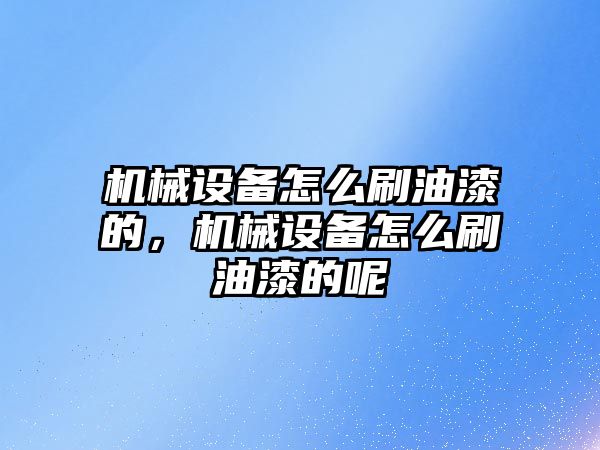 机械设备怎么刷油漆的，机械设备怎么刷油漆的呢